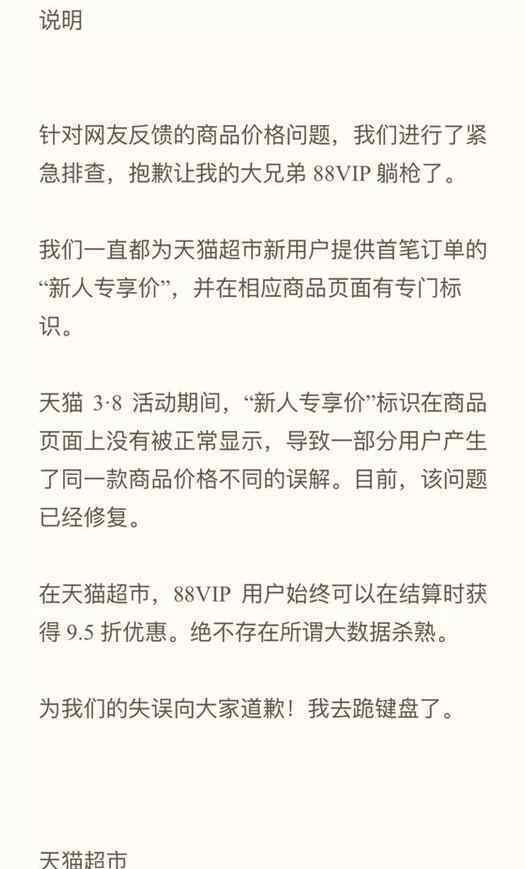 说明

针对网友反馈的商品价格问题，我们进行了紧急排查，抱歉让我的大兄弟 88VIP 躺枪了。

我们一直都为天猫超市新用户提供首笔订单的“新人专享价”，并在相应商品页面有专门标识。

天猫 3·8 活动期间，“新人专享价”标识在商品页面上没有被正常显示，导致一部分用户产生了同一款商品价格不同的误解。目前，该问题已经修复。

在天猫超市，88VIP 用户始终可以在结算时获得 9.5 折优惠。绝不存在所谓大数据杀熟。

为我们的失误向大家道歉！我去跪键盘了。

天猫超市